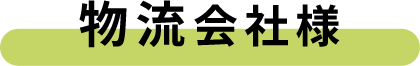 物流会社様